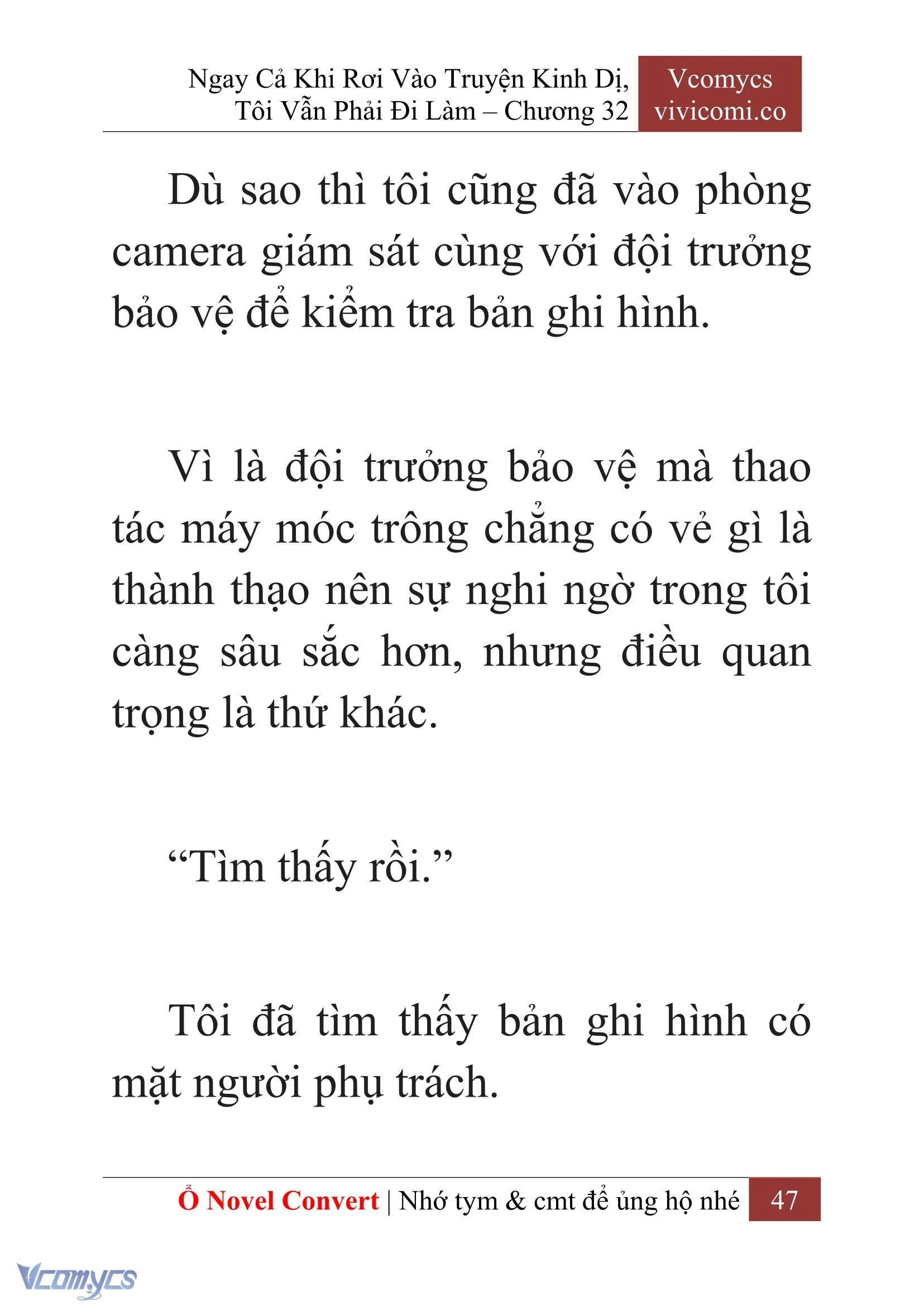 Ngay Cả Khi Rơi Vào Truyện Kinh Dị, Tôi Vẫn Phải Đi Làm – Chương 32

Vcomycs
vivicomi.co

Dù sao thì tôi cũng đã vào phòng camera giám sát cùng với đội trưởng bảo vệ để kiểm tra bản ghi hình.

Vì là đội trưởng bảo vệ mà thao tác máy móc trông chẳng có vẻ gì là thành thạo nên sự nghi ngờ trong tôi càng sâu sắc hơn, nhưng điều quan trọng là thứ khác.

“Tìm thấy rồi.”

Tôi đã tìm thấy bản ghi hình có mặt người phụ trách.

Ổ Novel Convert | Nhớ tym & cmt để ủng hộ nhé 47

Vcomycs